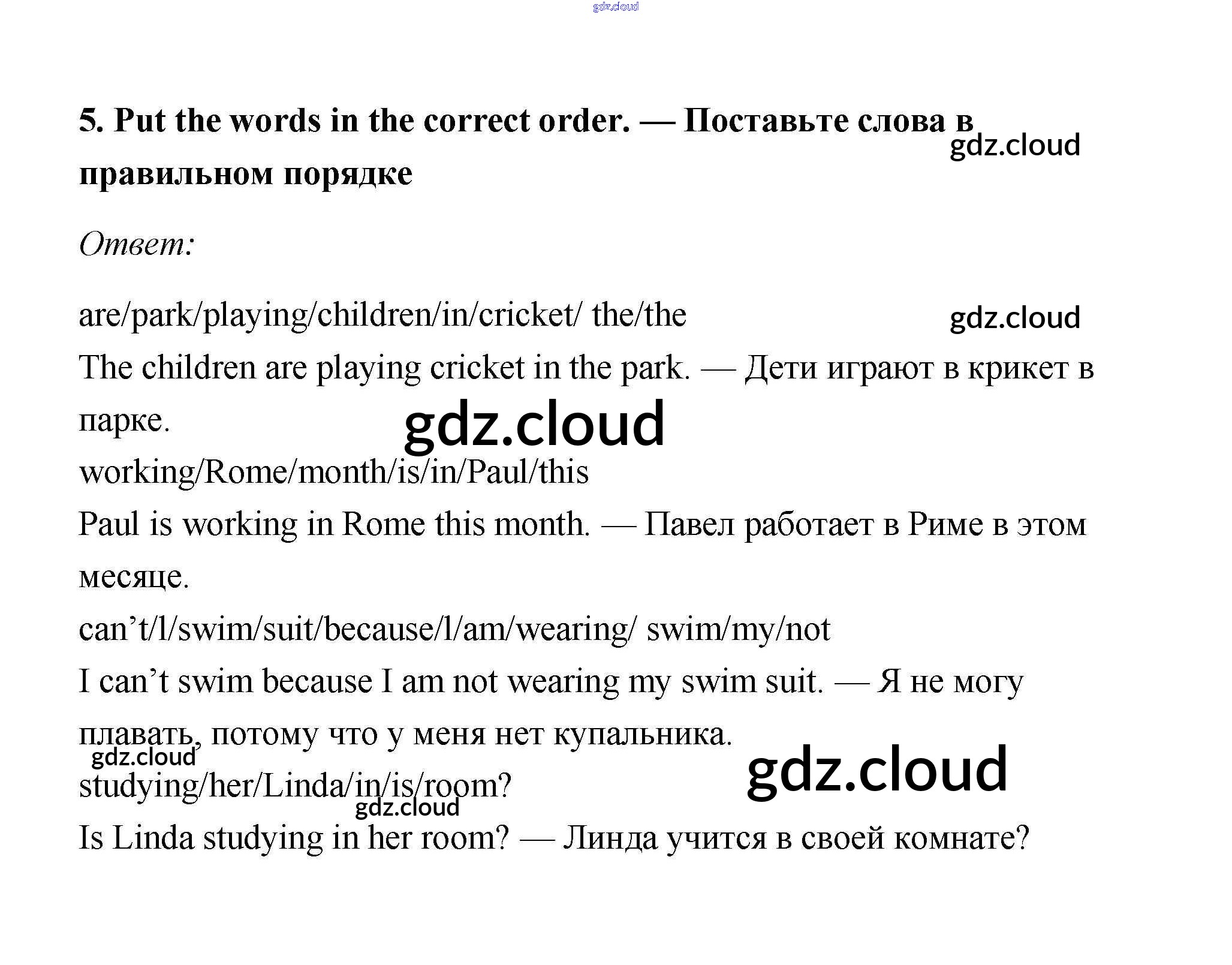 5. Put the words in the correct order. — Поставьте слова в правильном порядке

Ответ:

are/park/playing/children/in/cricket/ the/the

The children are playing cricket in the park. — Дети играют в крикет в парке.

working/Rome/month/is/in/Paul/this

Paul is working in Rome this month. — Павел работает в Риме в этом месяце.

can't/l/swim/suit/because/l/am/wearing/ swim/my/not

I can't swim because I am not wearing my swim suit. — Я не могу плавать, потому что у меня нет купальника.

studying/her/Linda/in/is/room?

Is Linda studying in her room? — Линда учится в своей комнате?

gdz.cloud